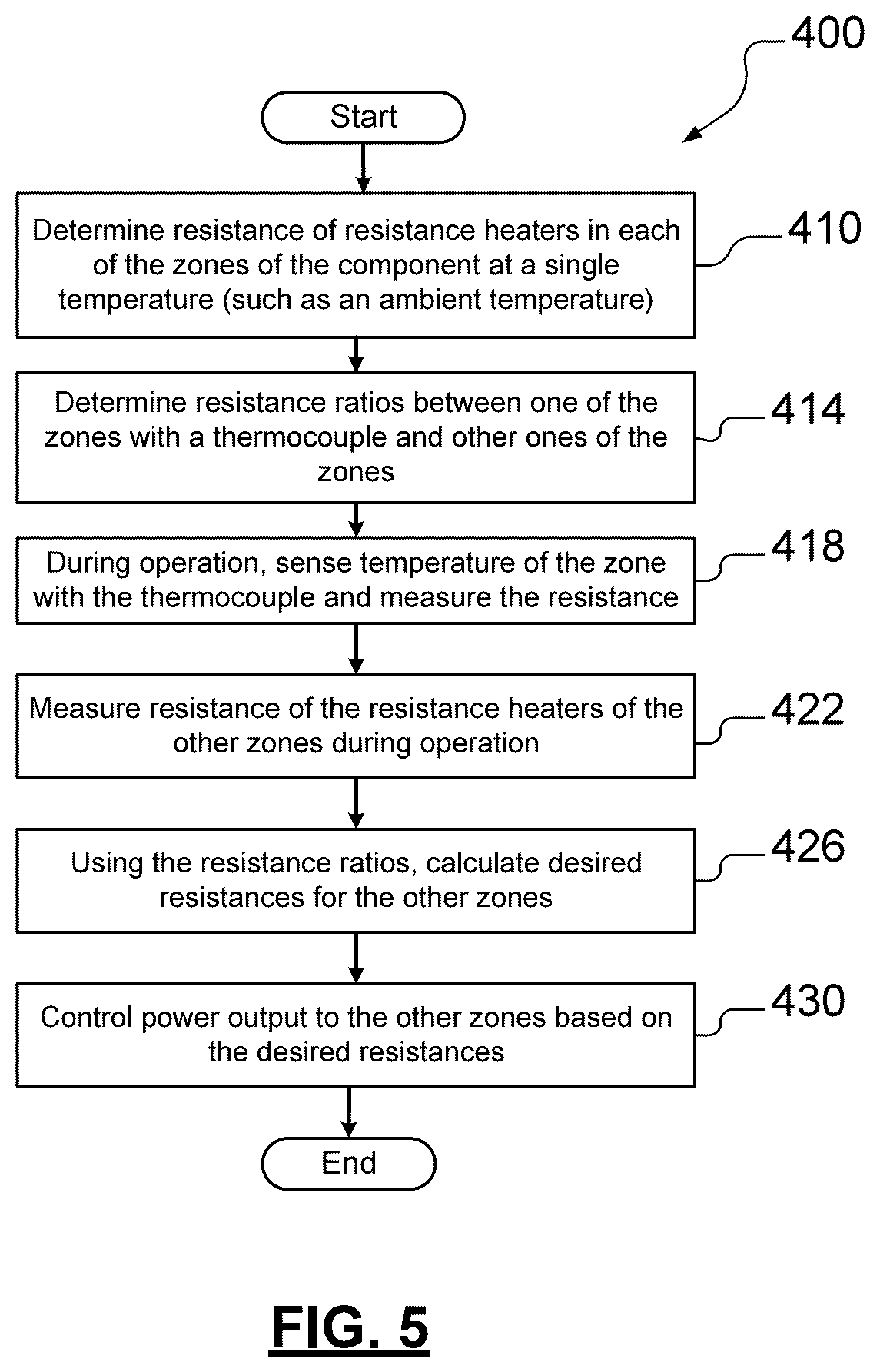 400

Start

Determine resistance of resistance heaters in each of the zones of the component at a single temperature (such as an ambient temperature)

410

Determine resistance ratios between one of the zones with a thermocouple and other ones of the zones

414

During operation, sense temperature of the zone with the thermocouple and measure the resistance

418

Measure resistance of the resistance heaters of the other zones during operation

422

Using the resistance ratios, calculate desired resistances for the other zones

426

Control power output to the other zones based on the desired resistances

430

End

FIG. 5